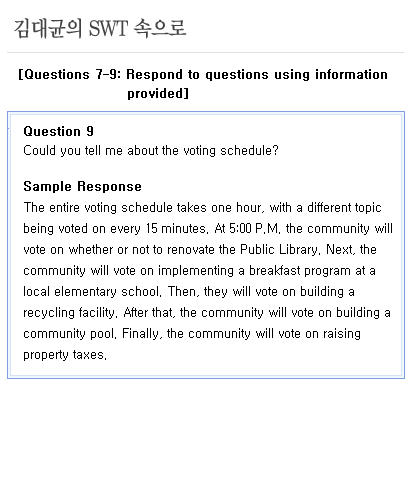 김대균의 SWT 속으로

[Questions 7-9: Respond to questions using information provided]

Question 9
Could you tell me about the voting schedule?

Sample Response
The entire voting schedule takes one hour, with a different topic being voted on every 15 minutes. At 5:00 P.M. the community will vote on whether or not to renovate the Public Library. Next, the community will vote on implementing a breakfast program at a local elementary school. Then, they will vote on building a recycling facility. After that, the community will vote on building a community pool. Finally, the community will vote on raising property taxes.